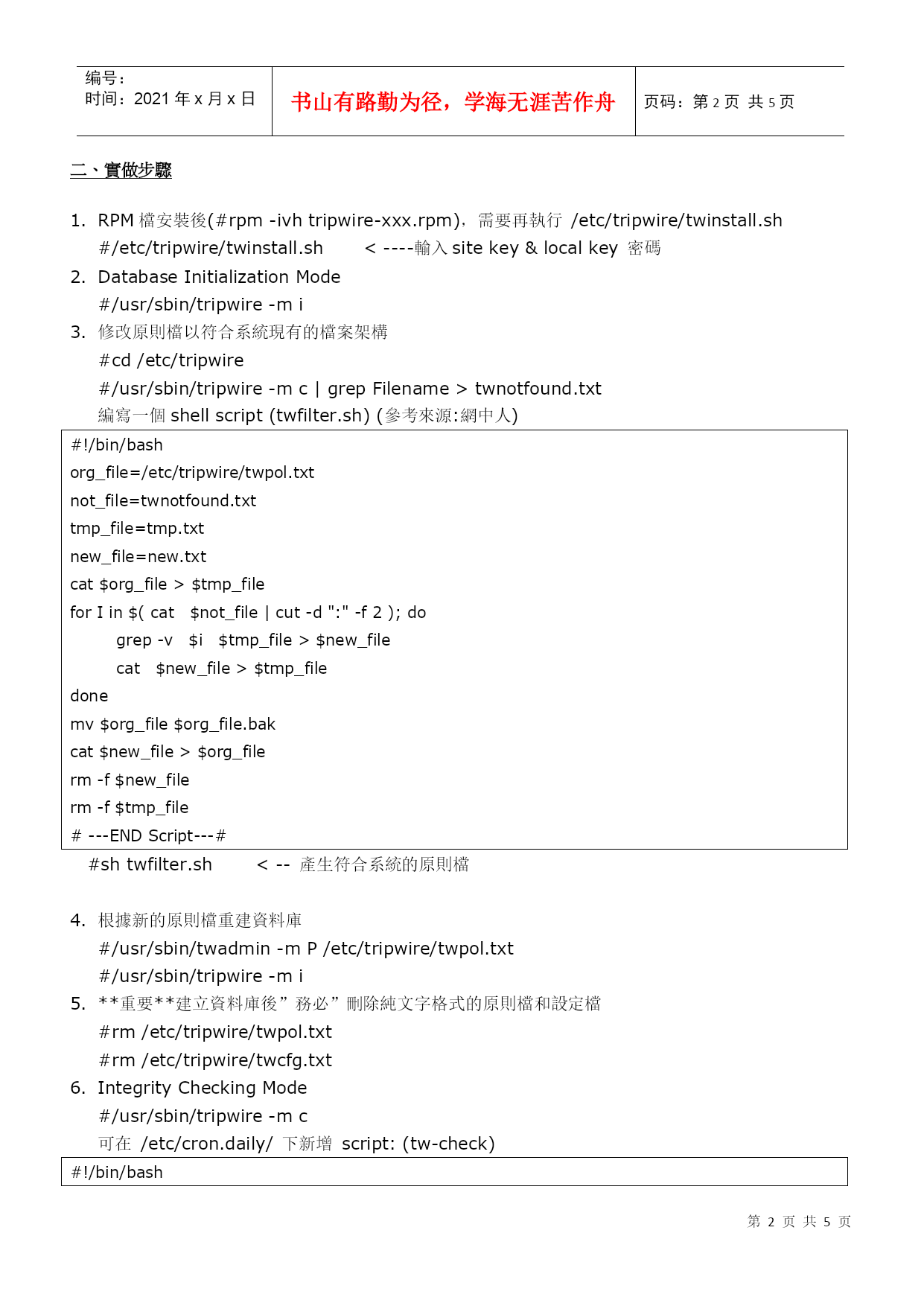 | 编号：<br>时间：2021 年 x 月 x 日 | 书山有路勤为径，学海无涯苦作舟 | 页码：第 2 页 共 5 页 |
|---|---|---|

二、實做步驟

1. RPM 檔安裝後(#rpm -ivh tripwire-xxx.rpm)，需要再執行 /etc/tripwire/twinstall.sh
#/etc/tripwire/twinstall.sh < ----輸入 site key & local key 密碼
2. Database Initialization Mode
#/usr/sbin/tripwire -m i
3. 修改原則檔以符合系統現有的檔案架構
#cd /etc/tripwire
#/usr/sbin/tripwire -m c | grep Filename > twnotfound.txt
編寫一個 shell script (twfilter.sh) (參考來源:網中人)

#!/bin/bash
org_file=/etc/tripwire/twpol.txt
not_file=twnotfound.txt
tmp_file=tmp.txt
new_file=new.txt
cat $org_file > $tmp_file
for I in $( cat $not_file | cut -d ":" -f 2 ); do
grep -v $i $tmp_file > $new_file
cat $new_file > $tmp_file
done
mv $org_file $org_file.bak
cat $new_file > $org_file
rm -f $new_file
rm -f $tmp_file
# ---END Script---#

#sh twfilter.sh < -- 產生符合系統的原則檔

4. 根據新的原則檔重建資料庫
#/usr/sbin/twadmin -m P /etc/tripwire/twpol.txt
#/usr/sbin/tripwire -m i
5. **重要**建立資料庫後”務必”刪除純文字格式的原則檔和設定檔
#rm /etc/tripwire/twpol.txt
#rm /etc/tripwire/twcfg.txt
6. Integrity Checking Mode
#/usr/sbin/tripwire -m c
可在 /etc/cron.daily/ 下新增 script: (tw-check)

#!/bin/bash

第 2 页 共 5 页